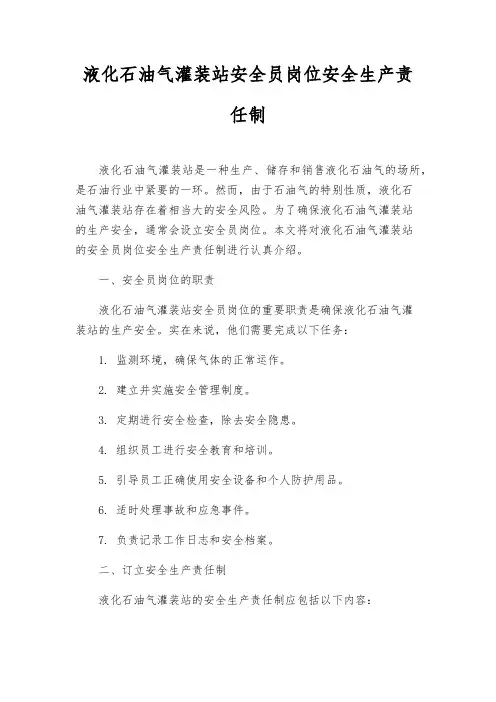 液化石油气灌装站安全员岗位安全生产责任制

液化石油气灌装站是一种生产、储存和销售液化石油气的场所，是石油行业中紧要的一环。然而，由于石油气的特别性质，液化石油气灌装站存在着相当大的安全风险。为了确保液化石油气灌装站的生产安全，通常会设立安全员岗位。本文将对液化石油气灌装站的安全员岗位安全生产责任制进行认真介绍。

一、安全员岗位的职责

液化石油气灌装站安全员岗位的重要职责是确保液化石油气灌装站的生产安全。实在来说，他们需要完成以下任务：

1. 监测环境，确保气体的正常运作。

2. 建立并实施安全管理制度。

3. 定期进行安全检查，除去安全隐患。

4. 组织员工进行安全教育和培训。

5. 引导员工正确使用安全设备和个人防护用品。

6. 适时处理事故和应急事件。

7. 负责记录工作日志和安全档案。

二、订立安全生产责任制

液化石油气灌装站的安全生产责任制应包括以下内容：